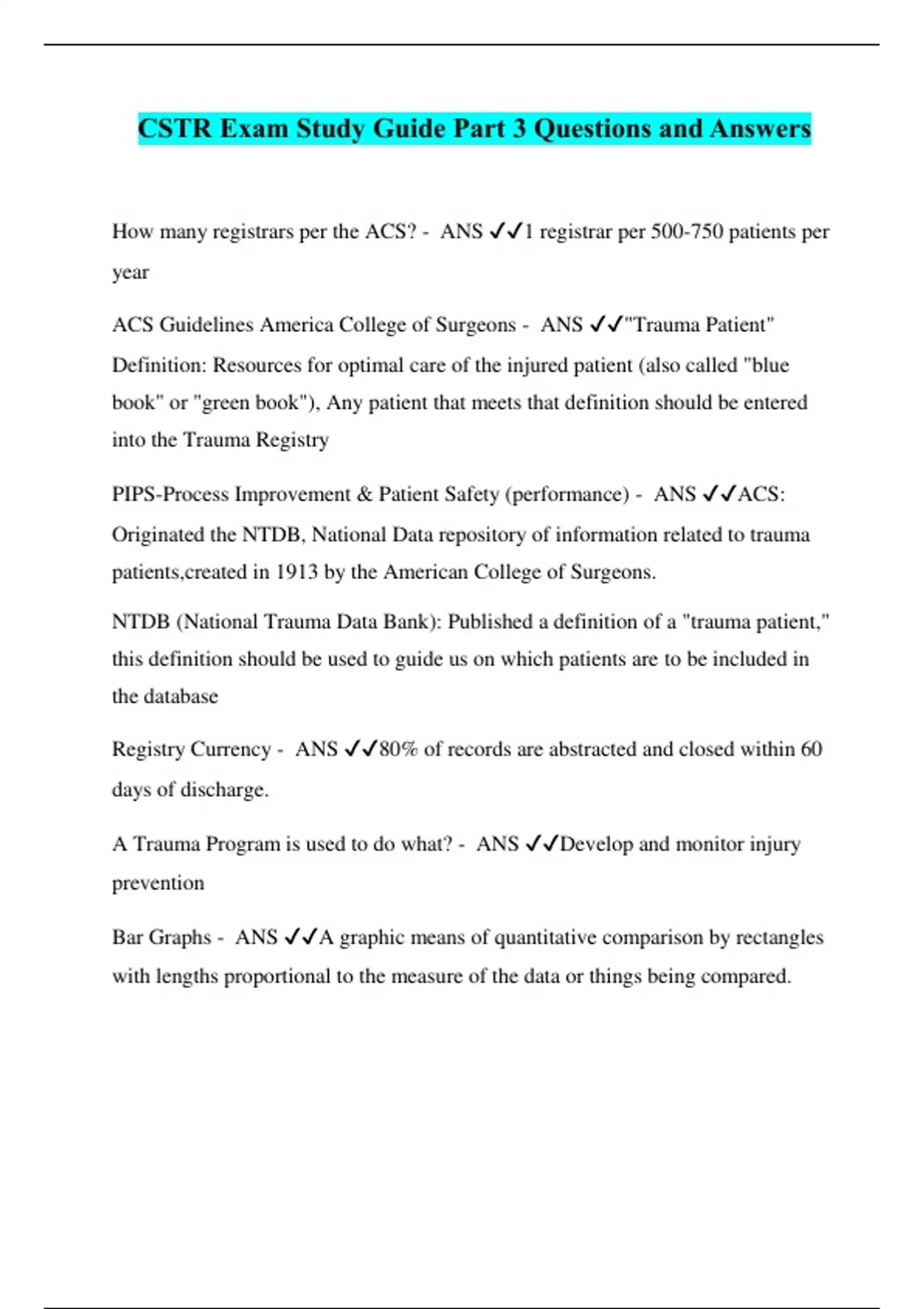 CSTR Exam Study Guide Part 3 Questions and Answers

How many registrars per the ACS? - ANS ✓✓1 registrar per 500-750 patients per year

ACS Guidelines America College of Surgeons - ANS ✓✓"Trauma Patient" Definition: Resources for optimal care of the injured patient (also called "blue book" or "green book"), Any patient that meets that definition should be entered into the Trauma Registry

PIPS-Process Improvement & Patient Safety (performance) - ANS ✓✓ACS: Originated the NTDB, National Data repository of information related to trauma patients,created in 1913 by the American College of Surgeons.

NTDB (National Trauma Data Bank): Published a definition of a "trauma patient," this definition should be used to guide us on which patients are to be included in the database

Registry Currency - ANS ✓✓80% of records are abstracted and closed within 60 days of discharge.

A Trauma Program is used to do what? - ANS ✓✓Develop and monitor injury prevention

Bar Graphs - ANS ✓✓A graphic means of quantitative comparison by rectangles with lengths proportional to the measure of the data or things being compared.